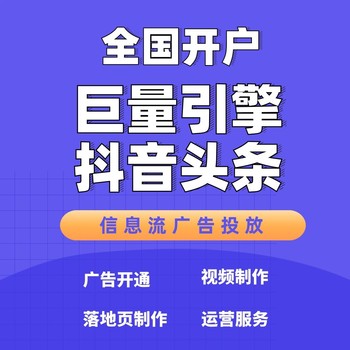 全国开户

巨量引擎
抖音头条

信息流广告投放

广告开通
视频制作

落地页制作
运营服务